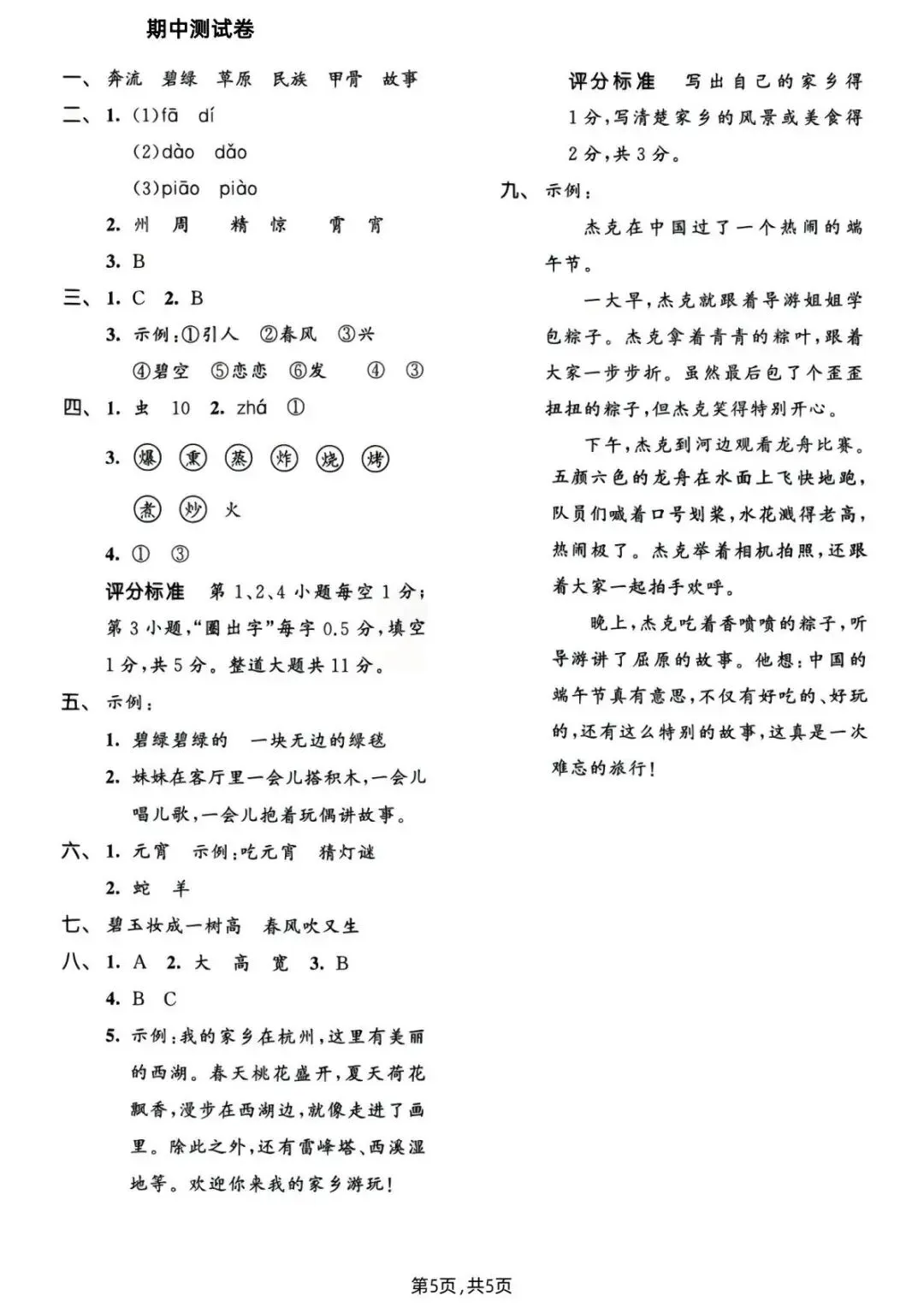 期中测试卷

一、奔流 碧绿 草原 民族 甲骨 故事

二、1. (1)fā dí

(2)dào dǎo

(3)piāo piào

2. 州 周 精 惊 霄 宵

3. B

三、1. C 2. B

3. 示例:①引人 ②春风 ③兴

④碧空 ⑤恋恋 ⑥发 ④ ③

四、1. 虫 10 2. zhá ①

3. 爆 熏 蒸 炸 烧 烤

煮 炒 火

4. ① ③

评分标准 第1、2、4小题每空1分;第3小题,“圈出字”每字0.5分,填空1分,共5分。整道大题共11分。

五、示例:

1. 碧绿碧绿的 一块无边的绿毯

2. 妹妹在客厅里一会儿搭积木,一会儿唱儿歌,一会儿抱着玩偶讲故事。

六、1. 元宵 示例:吃元宵 猜灯谜

2. 蛇 羊

七、碧玉妆成一树高 春风吹又生

八、1. A 2. 大 高 宽 3. B

4. B C

5. 示例:我的家乡在杭州,这里有美丽的西湖。春天桃花盛开,夏天荷花飘香,漫步在西湖边,就像走进了画里。除此之外,还有雷峰塔、西溪湿地等。欢迎你来我的家乡游玩!

评分标准 写出自己的家乡得1分,写清楚家乡的风景或美食得2分,共3分。

九、示例:

杰克在中国过了一个热闹的端午节。

一大早,杰克就跟着导游姐姐学包粽子。杰克拿着青青的粽叶,跟着大家一步步折。虽然最后包了个歪歪扭扭的粽子,但杰克笑得特别开心。

下午,杰克到河边观看龙舟比赛。五颜六色的龙舟在水面上飞快地跑,队员们喊着口号划桨,水花溅得老高,热闹极了。杰克举着相机拍照,还跟着大家一起拍手欢呼。

晚上,杰克吃着香喷喷的粽子,听导游讲了屈原的故事。他想:中国的端午节真有意思,不仅有好吃的、好玩的,还有这么特别的故事,这真是一次难忘的旅行!

第5页,共5页